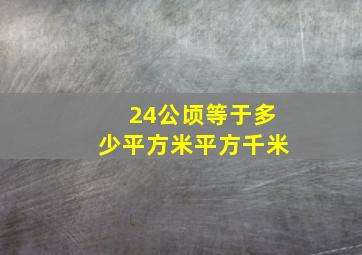 24公顷等于多少平方米平方千米